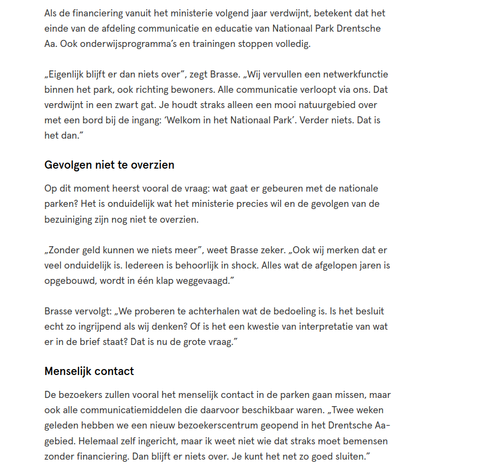 Als de financiering vanuit het ministerie volgend jaar verdwijnt, betekent dat het einde van de afdeling communicatie en educatie van Nationaal Park Drentsche Aa. Ook onderwijsprogramma's en trainingen stoppen volledig.

„Eigenlijk blijft er dan niets over", zegt Brasse. „Wij vervullen een netwerkfunctie binnen het park, ook richting bewoners. Alle communicatie verloopt via ons. Dat verdwijnt in een zwart gat. Je houdt straks alleen een mooi natuurgebied over met een bord bij de ingang: 'Welkom in het Nationaal Park'. Verder niets. Dat is het dan."

Gevolgen niet te overzien

Op dit moment heerst vooral de vraag: wat gaat er gebeuren met de nationale parken? Het is onduidelijk wat het ministerie precies wil en de gevolgen van de bezuiniging zijn nog niet te overzien.

„Zonder geld kunnen we niets meer", weet Brasse zeker. „Ook wij merken dat er veel onduidelijk is. Iedereen is behoorlijk in shock. Alles wat de afgelopen jaren is opgebouwd, wordt in één klap weggevaagd."

Brasse vervolgt: „We proberen te achterhalen wat de bedoeling is. Is het besluit echt zo ingrijpend als wij denken? Of is het een kwestie van interpretatie van wat er in de brief staat? Dat is nu de grote vraag."

Menselijk contact

De bezoekers zullen vooral het menselijk contact in de parken gaan missen, maar ook alle communicatiemiddelen die daarvoor beschikbaar waren. „Twee weken geleden hebben we een nieuw bezoekerscentrum geopend in het Drentsche Aa-gebied. Helemaal zelf ingericht, maar ik weet niet wie dat straks moet bemensen zonder financiering. Dan blijft er niets over. Je kunt het net zo goed sluiten."